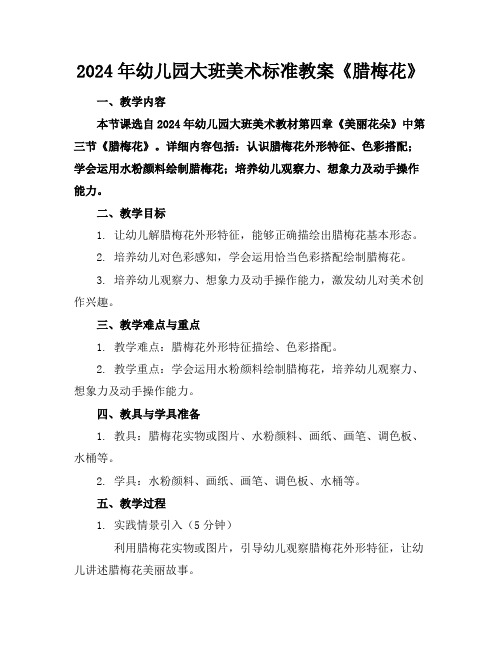 2024年幼儿园大班美术标准教案《腊梅花》

一、教学内容

本节课选自2024年幼儿园大班美术教材第四章《美丽花朵》中第三节《腊梅花》。详细内容包括：认识腊梅花外形特征、色彩搭配；学会运用水粉颜料绘制腊梅花；培养幼儿观察力、想象力及动手操作能力。

二、教学目标

1. 让幼儿解腊梅花外形特征，能够正确描绘出腊梅花基本形态。

2. 培养幼儿对色彩感知，学会运用恰当色彩搭配绘制腊梅花。

3. 培养幼儿观察力、想象力及动手操作能力，激发幼儿对美术创作兴趣。

三、教学难点与重点

1. 教学难点：腊梅花外形特征描绘、色彩搭配。

2. 教学重点：学会运用水粉颜料绘制腊梅花，培养幼儿观察力、想象力及动手操作能力。

四、教具与学具准备

1. 教具：腊梅花实物或图片、水粉颜料、画纸、画笔、调色板、水桶等。

2. 学具：水粉颜料、画纸、画笔、调色板、水桶等。

五、教学过程

1. 实践情景引入（5分钟）

利用腊梅花实物或图片，引导幼儿观察腊梅花外形特征，让幼儿讲述腊梅花美丽故事。